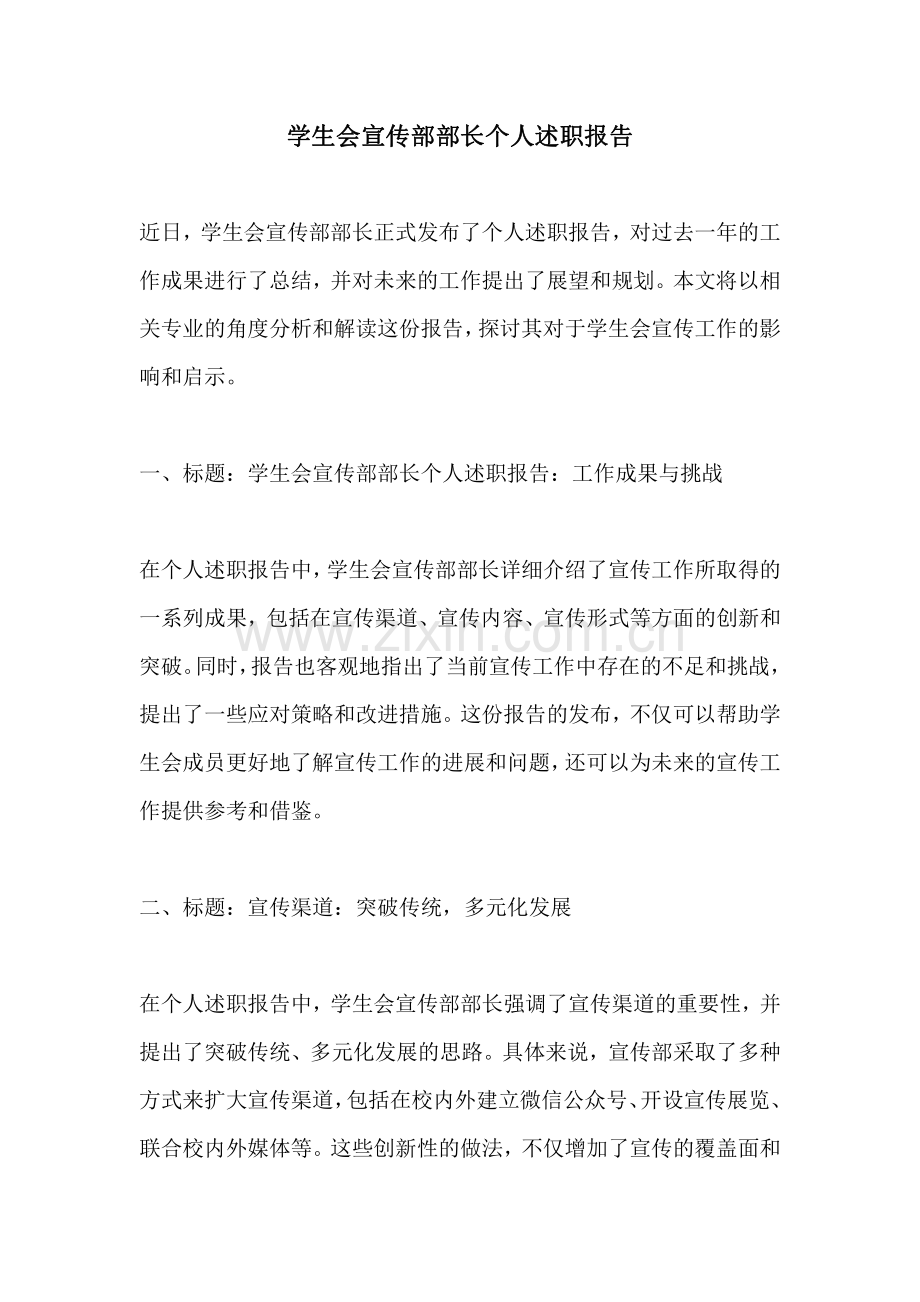 学生会宣传部部长个人述职报告

近日，学生会宣传部部长正式发布了个人述职报告，对过去一年的工作成果进行了总结，并对未来的工作提出了展望和规划。本文将以相关专业的角度分析和解读这份报告，探讨其对于学生会宣传工作的影响和启示。

一、标题：学生会宣传部部长个人述职报告：工作成果与挑战

在个人述职报告中，学生会宣传部部长详细介绍了宣传工作所取得的一系列成果，包括在宣传渠道、宣传内容、宣传形式等方面的创新和突破。同时，报告也客观地指出了当前宣传工作中存在的不足和挑战，提出了一些应对策略和改进措施。这份报告的发布，不仅可以帮助学生会成员更好地了解宣传工作的进展和问题，还可以为未来的宣传工作提供参考和借鉴。

二、标题：宣传渠道：突破传统，多元化发展

在个人述职报告中，学生会宣传部部长强调了宣传渠道的重要性，并提出了突破传统、多元化发展的思路。具体来说，宣传部采取了多种方式来扩大宣传渠道，包括在校内外建立微信公众号、开设宣传展览、联合校内外媒体等。这些创新性的做法，不仅增加了宣传的覆盖面和

www.zixin.com.cn